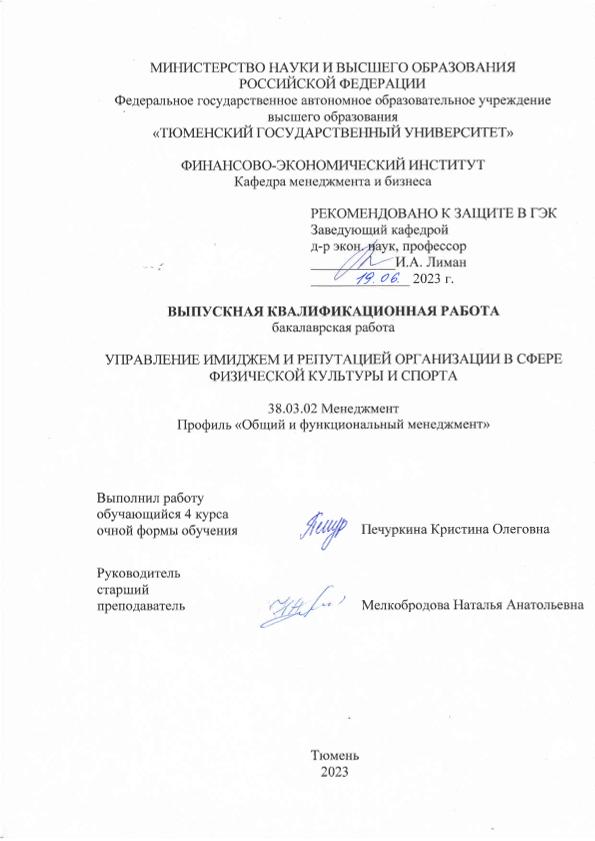 МИНИСТЕРСТВО НАУКИ И ВЫСШЕГО ОБРАЗОВАНИЯ РОССИЙСКОЙ ФЕДЕРАЦИИ
Федеральное государственное автономное образовательное учреждение высшего образования
«ТЮМЕНСКИЙ ГОСУДАРСТВЕННЫЙ УНИВЕРСИТЕТ»

ФИНАНСОВО-ЭКОНОМИЧЕСКИЙ ИНСТИТУТ
Кафедра менеджмента и бизнеса

РЕКОМЕНДОВАНО К ЗАЩИТЕ В ГЭК
Заведующий кафедрой
д-р экон. наук, профессор
И.А. Лиман
19.06. 2023 г.

ВЫПУСКНАЯ КВАЛИФИКАЦИОННАЯ РАБОТА
бакалаврская работа

УПРАВЛЕНИЕ ИМИДЖЕМ И РЕПУТАЦИЕЙ ОРГАНИЗАЦИИ В СФЕРЕ ФИЗИЧЕСКОЙ КУЛЬТУРЫ И СПОРТА

38.03.02 Менеджмент
Профиль «Общий и функциональный менеджмент»

Выполнил работу
обучающийся 4 курса
очной формы обучения Печуркина Кристина Олеговна

Руководитель
старший
преподаватель Мелкобродова Наталья Анатольевна

Тюмень
2023